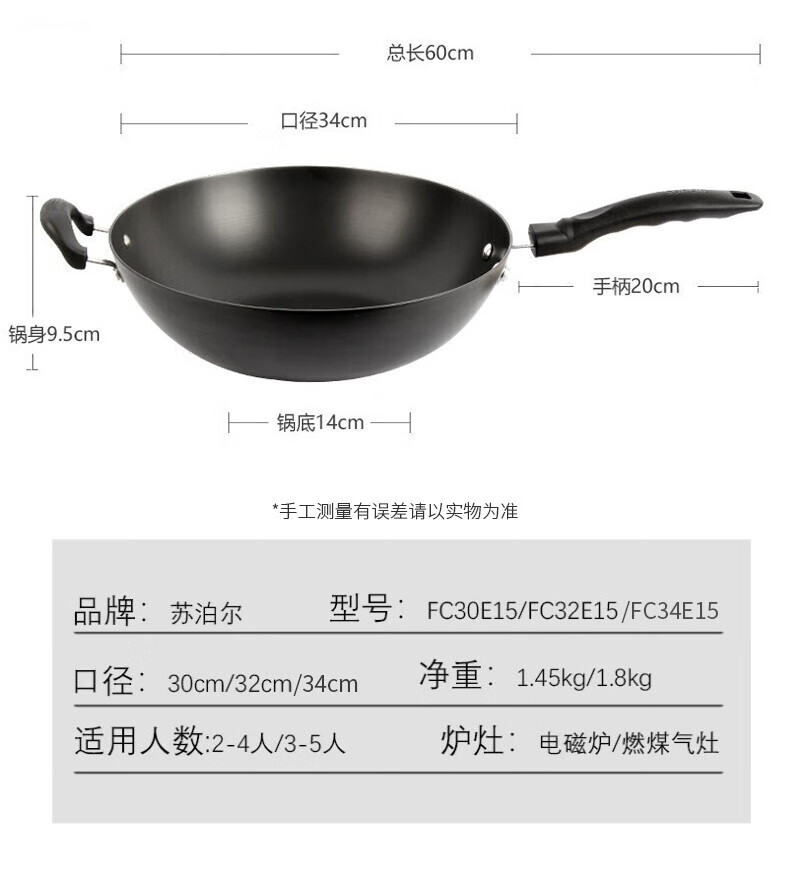 总长60cm

口径34cm

手柄20cm

锅身9.5cm

锅底14cm

*手工测量有误差请以实物为准

品牌：苏泊尔 型号：FC30E15/FC32E15/FC34E15

口径：30cm/32cm/34cm 净重：1.45kg/1.8kg

适用人数:2-4人/3-5人 炉灶：电磁炉/燃煤气灶